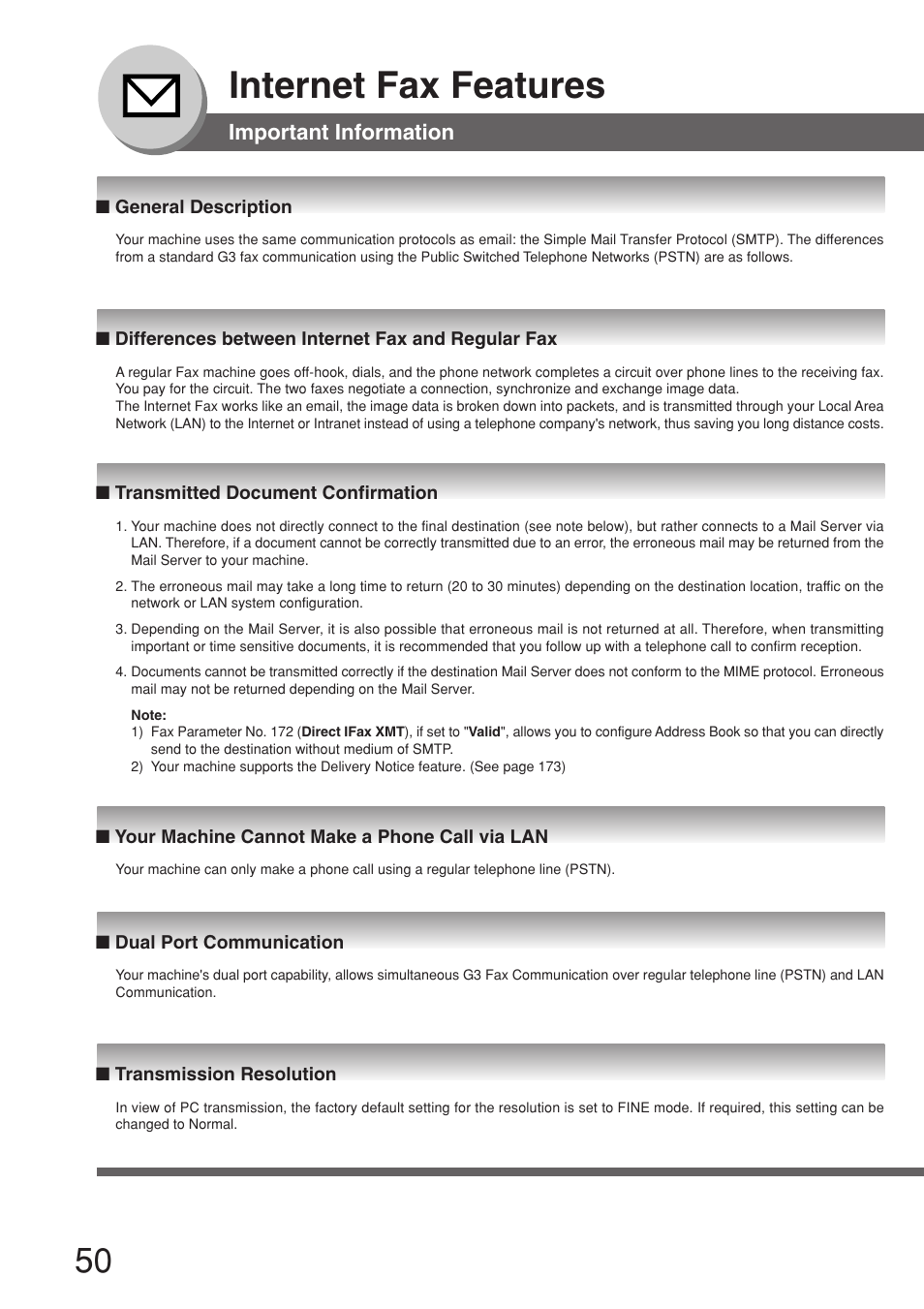 Internet Fax Features

Important Information

■ General Description

Your machine uses the same communication protocols as email: the Simple Mail Transfer Protocol (SMTP). The differences from a standard G3 fax communication using the Public Switched Telephone Networks (PSTN) are as follows.

■ Differences between Internet Fax and Regular Fax

A regular Fax machine goes off-hook, dials, and the phone network completes a circuit over phone lines to the receiving fax. You pay for the circuit. The two faxes negotiate a connection, synchronize and exchange image data.
The Internet Fax works like an email, the image data is broken down into packets, and is transmitted through your Local Area Network (LAN) to the Internet or Intranet instead of using a telephone company's network, thus saving you long distance costs.

■ Transmitted Document Confirmation

1. Your machine does not directly connect to the final destination (see note below), but rather connects to a Mail Server via LAN. Therefore, if a document cannot be correctly transmitted due to an error, the erroneous mail may be returned from the Mail Server to your machine.

2. The erroneous mail may take a long time to return (20 to 30 minutes) depending on the destination location, traffic on the network or LAN system configuration.

3. Depending on the Mail Server, it is also possible that erroneous mail is not returned at all. Therefore, when transmitting important or time sensitive documents, it is recommended that you follow up with a telephone call to confirm reception.

4. Documents cannot be transmitted correctly if the destination Mail Server does not conform to the MIME protocol. Erroneous mail may not be returned depending on the Mail Server.

Note:
1) Fax Parameter No. 172 (Direct IFax XMT), if set to "Valid", allows you to configure Address Book so that you can directly send to the destination without medium of SMTP.
2) Your machine supports the Delivery Notice feature. (See page 173)

■ Your Machine Cannot Make a Phone Call via LAN

Your machine can only make a phone call using a regular telephone line (PSTN).

■ Dual Port Communication

Your machine's dual port capability, allows simultaneous G3 Fax Communication over regular telephone line (PSTN) and LAN Communication.

■ Transmission Resolution

In view of PC transmission, the factory default setting for the resolution is set to FINE mode. If required, this setting can be changed to Normal.

50